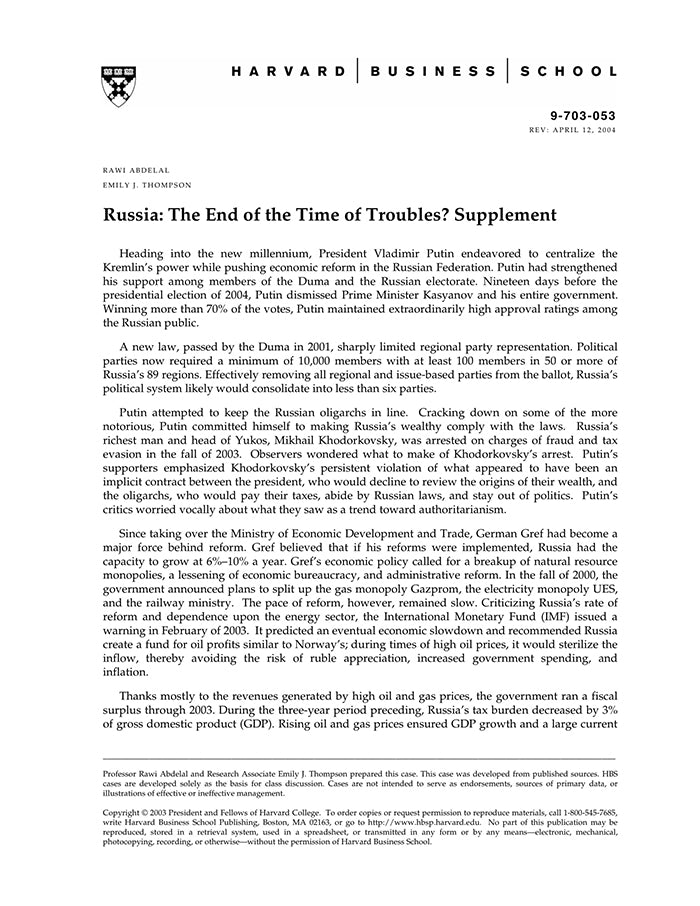 HARVARD | BUSINESS | SCHOOL

9-703-053
REV: APRIL 12, 2004

RAWI ABDELAL
EMILY J. THOMPSON

Russia: The End of the Time of Troubles? Supplement

Heading into the new millennium, President Vladimir Putin endeavored to centralize the Kremlin's power while pushing economic reform in the Russian Federation. Putin had strengthened his support among members of the Duma and the Russian electorate. Nineteen days before the presidential election of 2004, Putin dismissed Prime Minister Kasyanov and his entire government. Winning more than 70% of the votes, Putin maintained extraordinarily high approval ratings among the Russian public.

A new law, passed by the Duma in 2001, sharply limited regional party representation. Political parties now required a minimum of 10,000 members with at least 100 members in 50 or more of Russia's 89 regions. Effectively removing all regional and issue-based parties from the ballot, Russia's political system likely would consolidate into less than six parties.

Putin attempted to keep the Russian oligarchs in line. Cracking down on some of the more notorious, Putin committed himself to making Russia's wealthy comply with the laws. Russia's richest man and head of Yukos, Mikhail Khodorkovsky, was arrested on charges of fraud and tax evasion in the fall of 2003. Observers wondered what to make of Khodorkovsky's arrest. Putin's supporters emphasized Khodorkovsky's persistent violation of what appeared to have been an implicit contract between the president, who would decline to review the origins of their wealth, and the oligarchs, who would pay their taxes, abide by Russian laws, and stay out of politics. Putin's critics worried vocally about what they saw as a trend toward authoritarianism.

Since taking over the Ministry of Economic Development and Trade, German Gref had become a major force behind reform. Gref believed that if his reforms were implemented, Russia had the capacity to grow at 6%–10% a year. Gref's economic policy called for a breakup of natural resource monopolies, a lessening of economic bureaucracy, and administrative reform. In the fall of 2000, the government announced plans to split up the gas monopoly Gazprom, the electricity monopoly UES, and the railway ministry. The pace of reform, however, remained slow. Criticizing Russia's rate of reform and dependence upon the energy sector, the International Monetary Fund (IMF) issued a warning in February of 2003. It predicted an eventual economic slowdown and recommended Russia create a fund for oil profits similar to Norway's; during times of high oil prices, it would sterilize the inflow, thereby avoiding the risk of ruble appreciation, increased government spending, and inflation.

Thanks mostly to the revenues generated by high oil and gas prices, the government ran a fiscal surplus through 2003. During the three-year period preceding, Russia's tax burden decreased by 3% of gross domestic product (GDP). Rising oil and gas prices ensured GDP growth and a large current

Professor Rawi Abdelal and Research Associate Emily J. Thompson prepared this case. This case was developed from published sources. HBS cases are developed solely as the basis for class discussion. Cases are not intended to serve as endorsements, sources of primary data, or illustrations of effective or ineffective management.

Copyright © 2003 President and Fellows of Harvard College. To order copies or request permission to reproduce materials, call 1-800-545-7685, write Harvard Business School Publishing, Boston, MA 02163, or go to http://www.hbsp.harvard.edu. No part of this publication may be reproduced, stored in a retrieval system, used in a spreadsheet, or transmitted in any form or by any means—electronic, mechanical, photocopying, recording, or otherwise—without the permission of Harvard Business School.